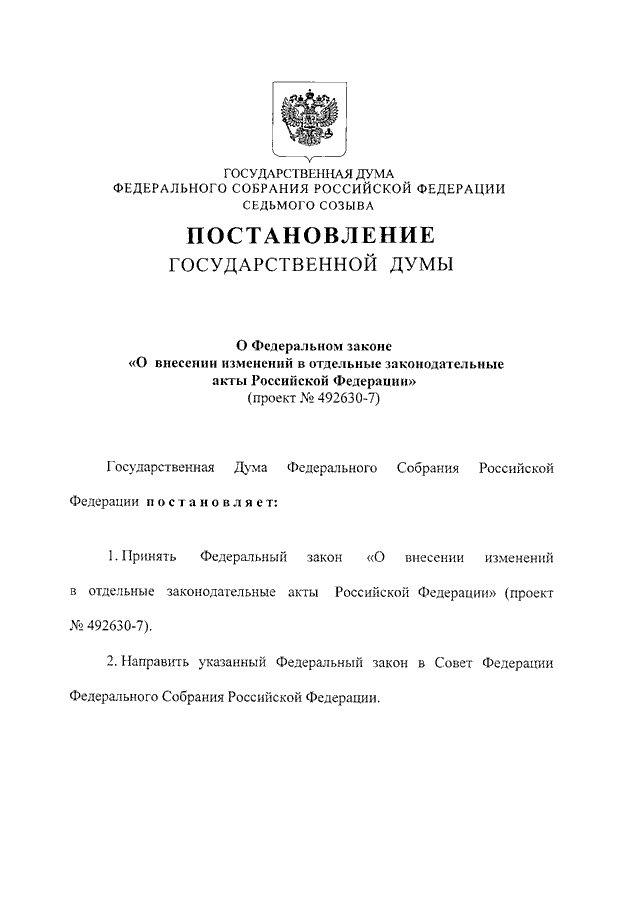 ГОСУДАРСТВЕННАЯ ДУМА
ФЕДЕРАЛЬНОГО СОБРАНИЯ РОССИЙСКОЙ ФЕДЕРАЦИИ
СЕДЬМОГО СОЗЫВА

ПОСТАНОВЛЕНИЕ
ГОСУДАРСТВЕННОЙ ДУМЫ

О Федеральном законе
«О внесении изменений в отдельные законодательные акты Российской Федерации»
(проект № 492630-7)

Государственная Дума Федерального Собрания Российской Федерации постановляет:

1. Принять Федеральный закон «О внесении изменений в отдельные законодательные акты Российской Федерации» (проект № 492630-7).

2. Направить указанный Федеральный закон в Совет Федерации Федерального Собрания Российской Федерации.